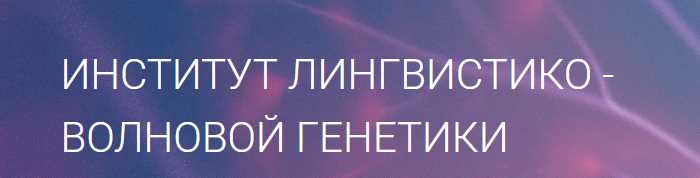 ИНСТИТУТ ЛИНГВИСТИКО - ВОЛНОВОЙ ГЕНЕТИКИ